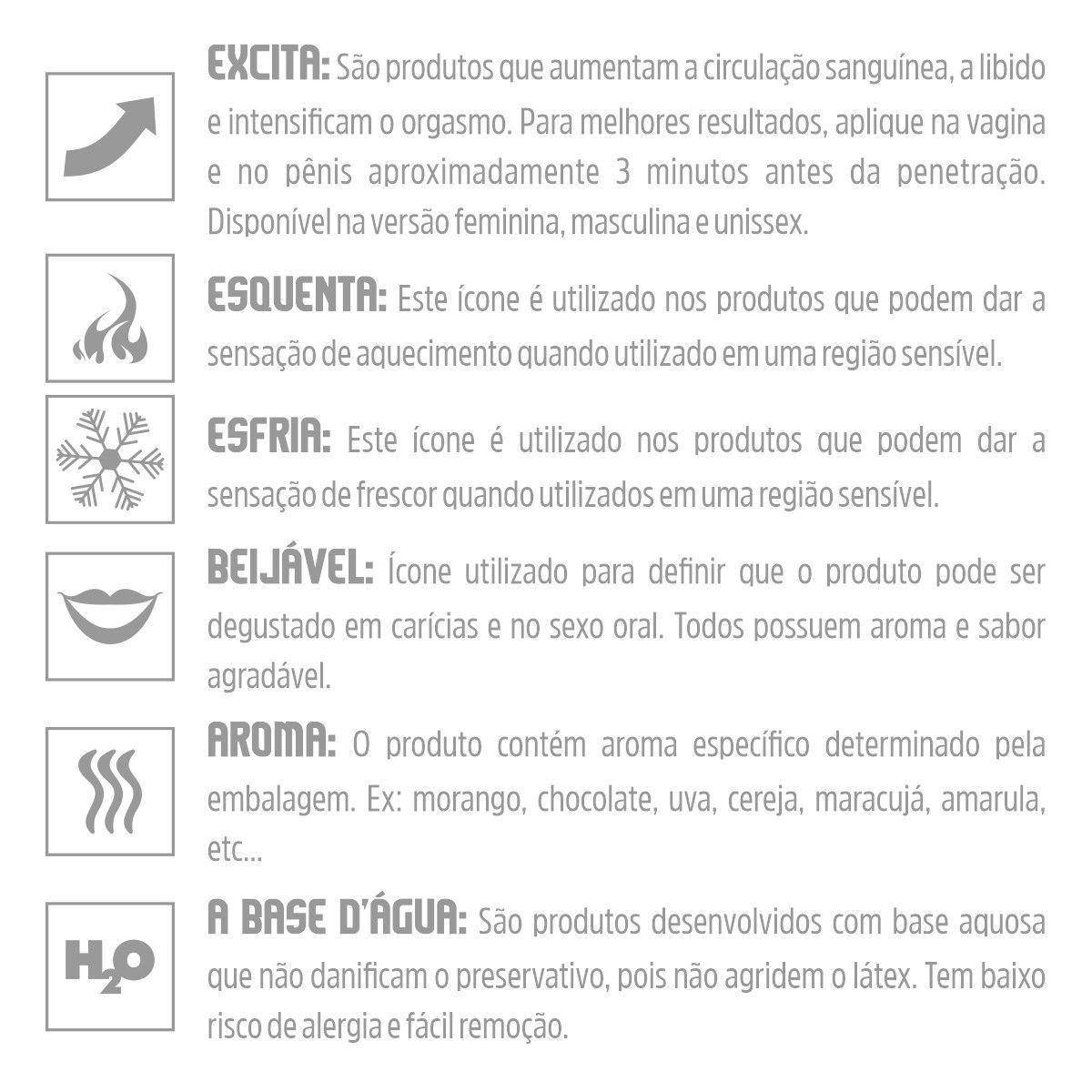 EXCITA: São produtos que aumentam a circulação sanguínea, a libido e intensificam o orgasmo. Para melhores resultados, aplique na vagina e no pênis aproximadamente 3 minutos antes da penetração. Disponível na versão feminina, masculina e unissex.

ESQUENTA: Este ícone é utilizado nos produtos que podem dar a sensação de aquecimento quando utilizado em uma região sensível.

ESFRIA: Este ícone é utilizado nos produtos que podem dar a sensação de frescor quando utilizados em uma região sensível.

BEIJÁVEL: Ícone utilizado para definir que o produto pode ser degustado em carícias e no sexo oral. Todos possuem aroma e sabor agradável.

AROMA: O produto contém aroma específico determinado pela embalagem. Ex: morango, chocolate, uva, cereja, maracujá, amarula, etc...

$H_2O$

A BASE D'ÁGUA: São produtos desenvolvidos com base aquosa que não danificam o preservativo, pois não agridem o látex. Tem baixo risco de alergia e fácil remoção.